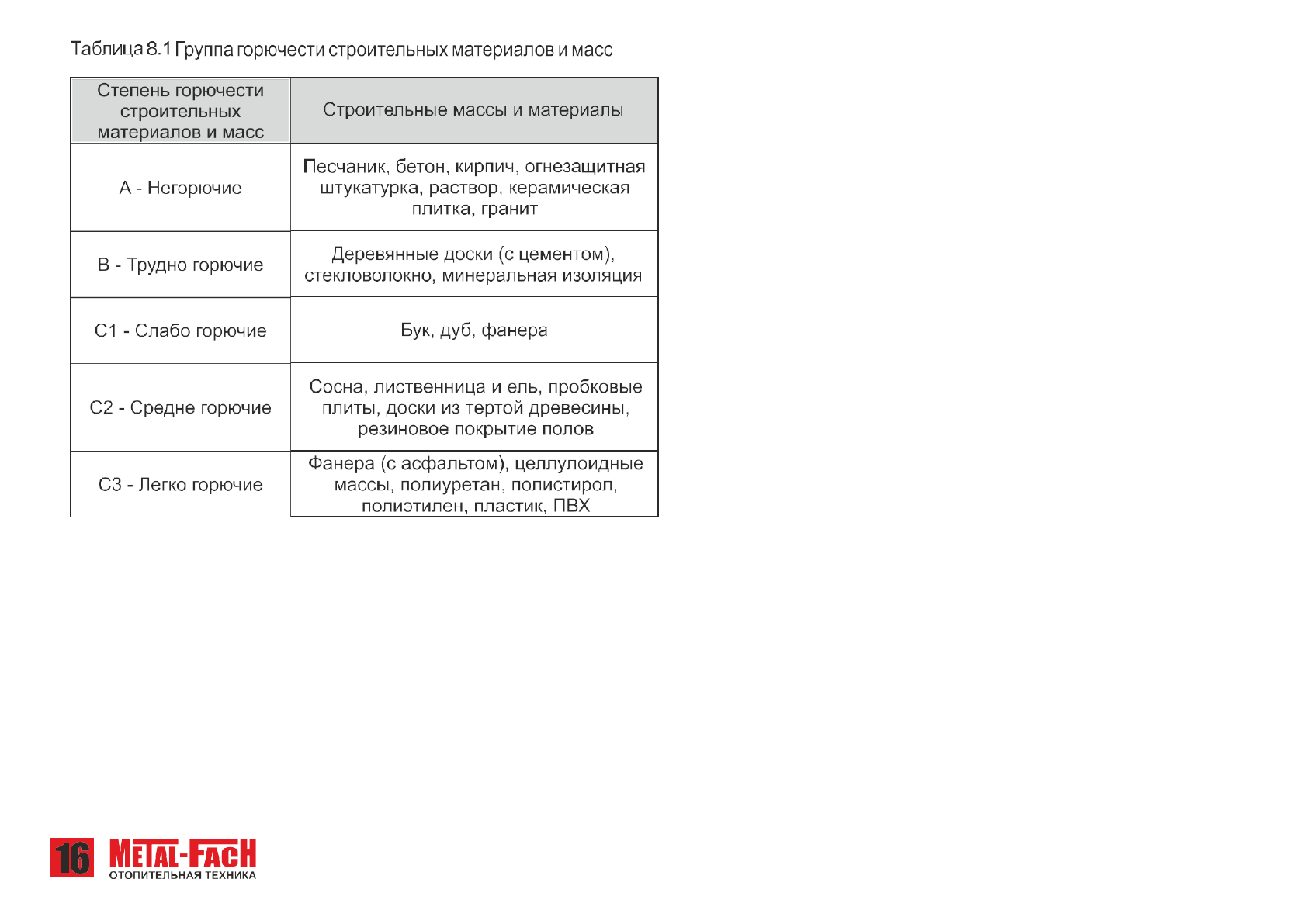 Таблица 8.1 Группа горючести строительных материалов и масс

| Степень горючести строительных материалов и масс | Строительные массы и материалы |
|---|---|
| A - Негорючие | Песчаник, бетон, кирпич, огнезащитная штукатурка, раствор, керамическая плитка, гранит |
| B - Трудно горючие | Деревянные доски (с цементом), стекловолокно, минеральная изоляция |
| C1 - Слабо горючие | Бук, дуб, фанера |
| C2 - Средне горючие | Сосна, лиственница и ель, пробковые плиты, доски из тертой древесины, резиновое покрытие полов |
| C3 - Легко горючие | Фанера (с асфальтом), целлулоидные массы, полиуретан, полистирол, полиэтилен, пластик, ПВХ |

16 METAL-FACH
ОТОПИТЕЛЬНАЯ ТЕХНИКА